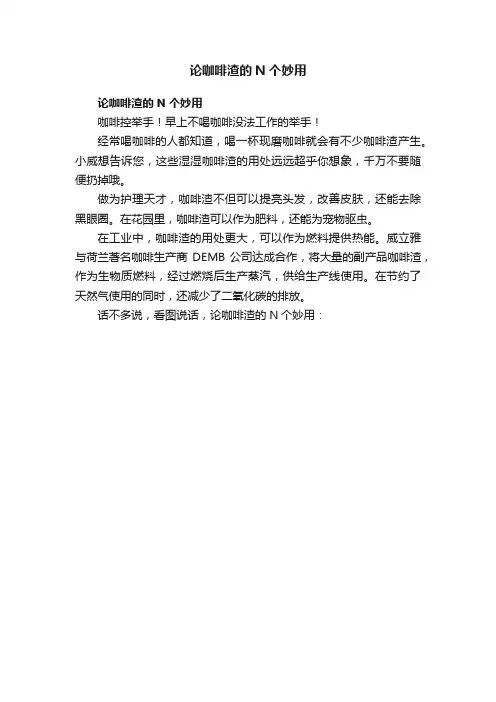 论咖啡渣的 N 个妙用

论咖啡渣的 N 个妙用

咖啡控举手！早上不喝咖啡没法工作的举手！

经常喝咖啡的人都知道，喝一杯现磨咖啡就会有不少咖啡渣产生。小威想告诉您，这些湿湿咖啡渣的用处远远超乎你想象，千万不要随便扔掉哦。

做为护理天才，咖啡渣不但可以提亮头发，改善皮肤，还能去除黑眼圈。在花园里，咖啡渣可以作为肥料，还能为宠物驱虫。

在工业中，咖啡渣的用处更大，可以作为燃料提供热能。威立雅与荷兰著名咖啡生产商 DEMB 公司达成合作，将大量的副产品咖啡渣，作为生物质燃料，经过燃烧后生产蒸汽，供给生产线使用。在节约了天然气使用的同时，还减少了二氧化碳的排放。

话不多说，看图说话，论咖啡渣的 N 个妙用：